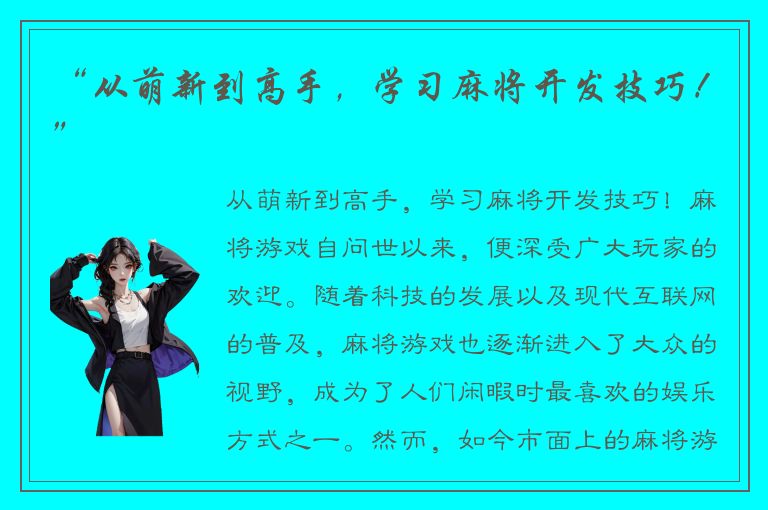 “从萌新到高手，学习麻将开发技巧！”

从萌新到高手，学习麻将开发技巧！麻将游戏自问世以来，便深受广大玩家的欢迎。随着科技的发展以及现代互联网的普及，麻将游戏也逐渐进入了大众的视野，成为了人们闲暇时最喜欢的娱乐方式之一。然而，如今市面上的麻将游